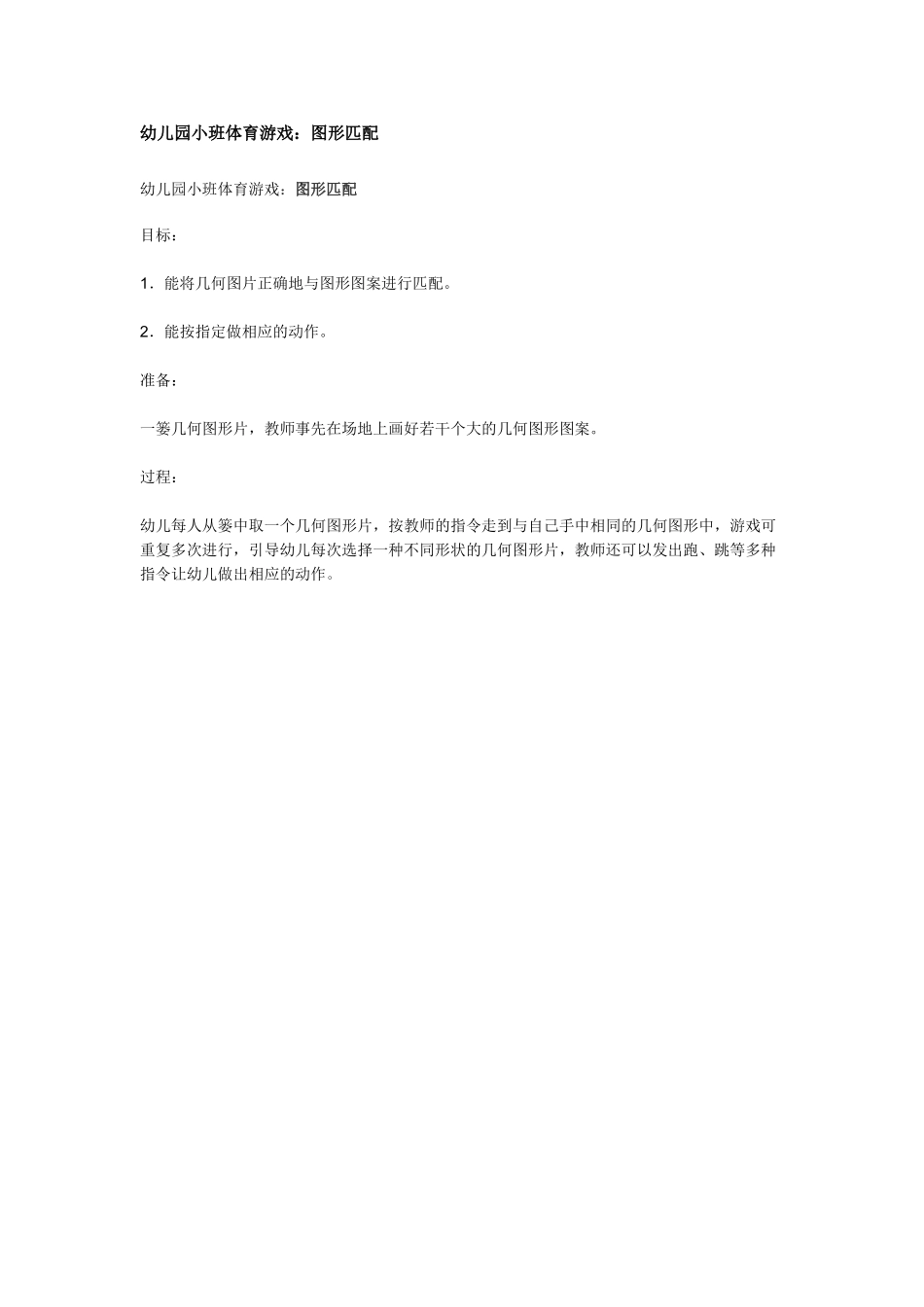 幼儿园小班体育游戏：图形匹配

幼儿园小班体育游戏：图形匹配

目标：

1．能将几何图片正确地与图形图案进行匹配。

2．能按指定做相应的动作。

准备：

一篓几何图形片，教师事先在场地上画好若干个大的几何图形图案。

过程：

幼儿每人从篓中取一个几何图形片，按教师的指令走到与自己手中相同的几何图形中，游戏可重复多次进行，引导幼儿每次选择一种不同形状的几何图形片，教师还可以发出跑、跳等多种指令让幼儿做出相应的动作。